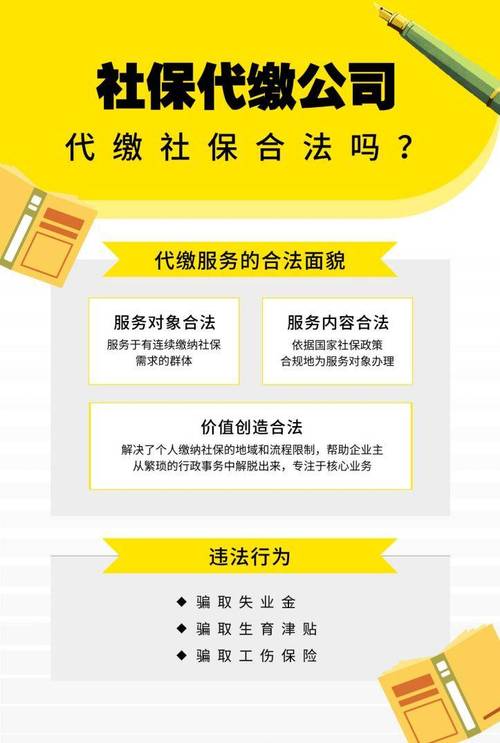 社保代缴公司

代缴社保合法吗？

代缴服务的合法面貌

服务对象合法

服务于有连续缴纳社保需求的群体

服务内容合法

依据国家社保政策合规地为服务对象办理

价值创造合法

解决了个人缴纳社保的地域和流程限制，帮助企业主从繁琐的行政事务中解脱出来，专注于核心业务

违法行为

◆ 骗取失业金

◆ 骗取生育津贴

◆ 骗取工伤保险